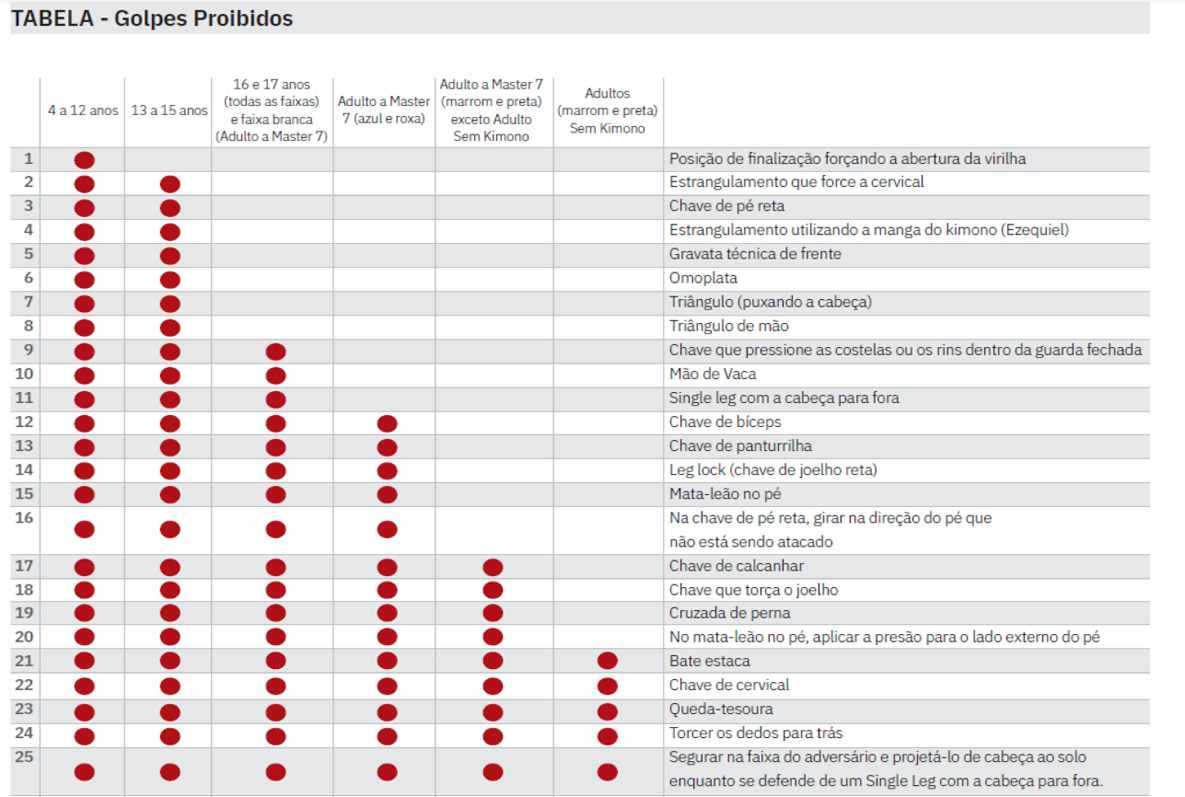 TABELA - Golpes Proibidos

| | 4 a 12 anos | 13 a 15 anos | 16 e 17 anos (todas as faixas) e faixa branca (Adulto a Master 7) | Adulto a Master 7 (azul e roxa) | Adulto a Master 7 (marrom e preta) exceto Adulto Sem Kimono | Adultos (marrom e preta) Sem Kimono | |
|---|---|---|---|---|---|---|---|
| 1 | ● | | | | | | Posição de finalização forçando a abertura da virilha |
| 2 | ● | ● | | | | | Estrangulamento que force a cervical |
| 3 | ● | ● | | | | | Chave de pé reta |
| 4 | ● | ● | | | | | Estrangulamento utilizando a manga do kimono (Ezequiel) |
| 5 | ● | ● | | | | | Gravata técnica de frente |
| 6 | ● | ● | | | | | Omoplata |
| 7 | ● | ● | | | | | Triângulo (puxando a cabeça) |
| 8 | ● | ● | | | | | Triângulo de mão |
| 9 | ● | ● | ● | | | | Chave que pressione as costelas ou os rins dentro da guarda fechada |
| 10 | ● | ● | ● | | | | Mão de Vaca |
| 11 | ● | ● | ● | | | | Single leg com a cabeça para fora |
| 12 | ● | ● | ● | ● | | | Chave de bíceps |
| 13 | ● | ● | ● | ● | | | Chave de panturrilha |
| 14 | ● | ● | ● | ● | | | Leg lock (chave de joelho reta) |
| 15 | ● | ● | ● | ● | | | Mata-leão no pé |
| 16 | ● | ● | ● | ● | | | Na chave de pé reta, girar na direção do pé que não está sendo atacado |
| 17 | ● | ● | ● | ● | ● | | Chave de calcanhar |
| 18 | ● | ● | ● | ● | ● | | Chave que torça o joelho |
| 19 | ● | ● | ● | ● | ● | | Cruzada de perna |
| 20 | ● | ● | ● | ● | ● | | No mata-leão no pé, aplicar a presão para o lado externo do pé |
| 21 | ● | ● | ● | ● | ● | ● | Bate estaca |
| 22 | ● | ● | ● | ● | ● | ● | Chave de cervical |
| 23 | ● | ● | ● | ● | ● | ● | Queda-tesoura |
| 24 | ● | ● | ● | ● | ● | ● | Torcer os dedos para trás |
| 25 | ● | ● | ● | ● | ● | ● | Segurar na faixa do adversário e projetá-lo de cabeça ao solo enquanto se defende de um Single Leg com a cabeça para fora. |